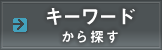 キーワード
から探す